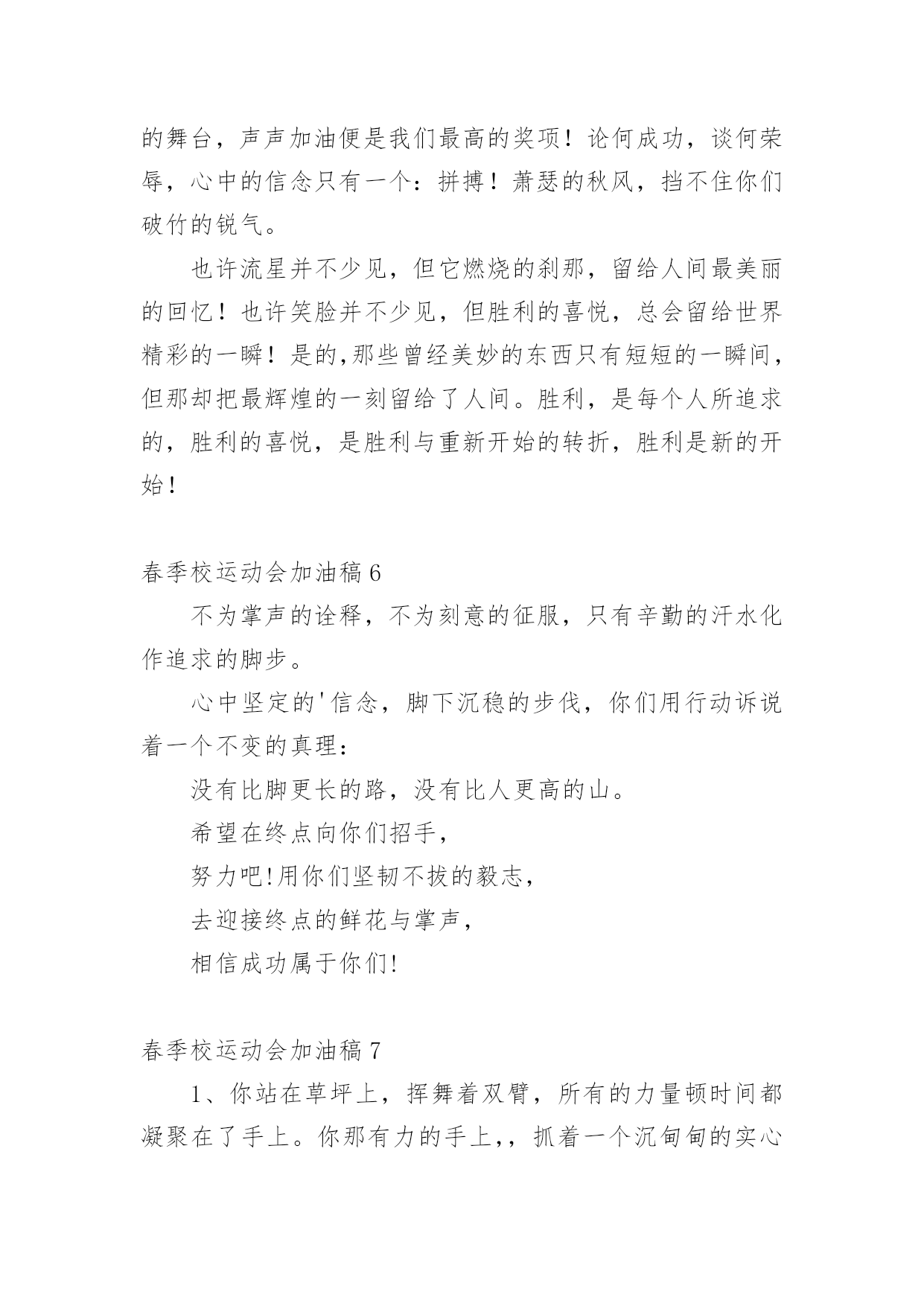 的舞台，声声加油便是我们最高的奖项！论何成功，谈何荣辱，心中的信念只有一个：拼搏！萧瑟的秋风，挡不住你们破竹的锐气。

也许流星并不少见，但它燃烧的刹那，留给人间最美丽的回忆！也许笑脸并不少见，但胜利的喜悦，总会留给世界精彩的一瞬！是的,那些曾经美妙的东西只有短短的一瞬间，但那却把最辉煌的一刻留给了人间。胜利，是每个人所追求的，胜利的喜悦，是胜利与重新开始的转折，胜利是新的开始！

春季校运动会加油稿 6

不为掌声的诠释，不为刻意的征服，只有辛勤的汗水化作追求的脚步。

心中坚定的'信念，脚下沉稳的步伐，你们用行动诉说着一个不变的真理：

没有比脚更长的路，没有比人更高的山。

希望在终点向你们招手，

努力吧!用你们坚韧不拔的毅志，

去迎接终点的鲜花与掌声，

相信成功属于你们!

春季校运动会加油稿 7

1、你站在草坪上，挥舞着双臂，所有的力量顿时间都凝聚在了手上。你那有力的手上,，抓着一个沉甸甸的实心